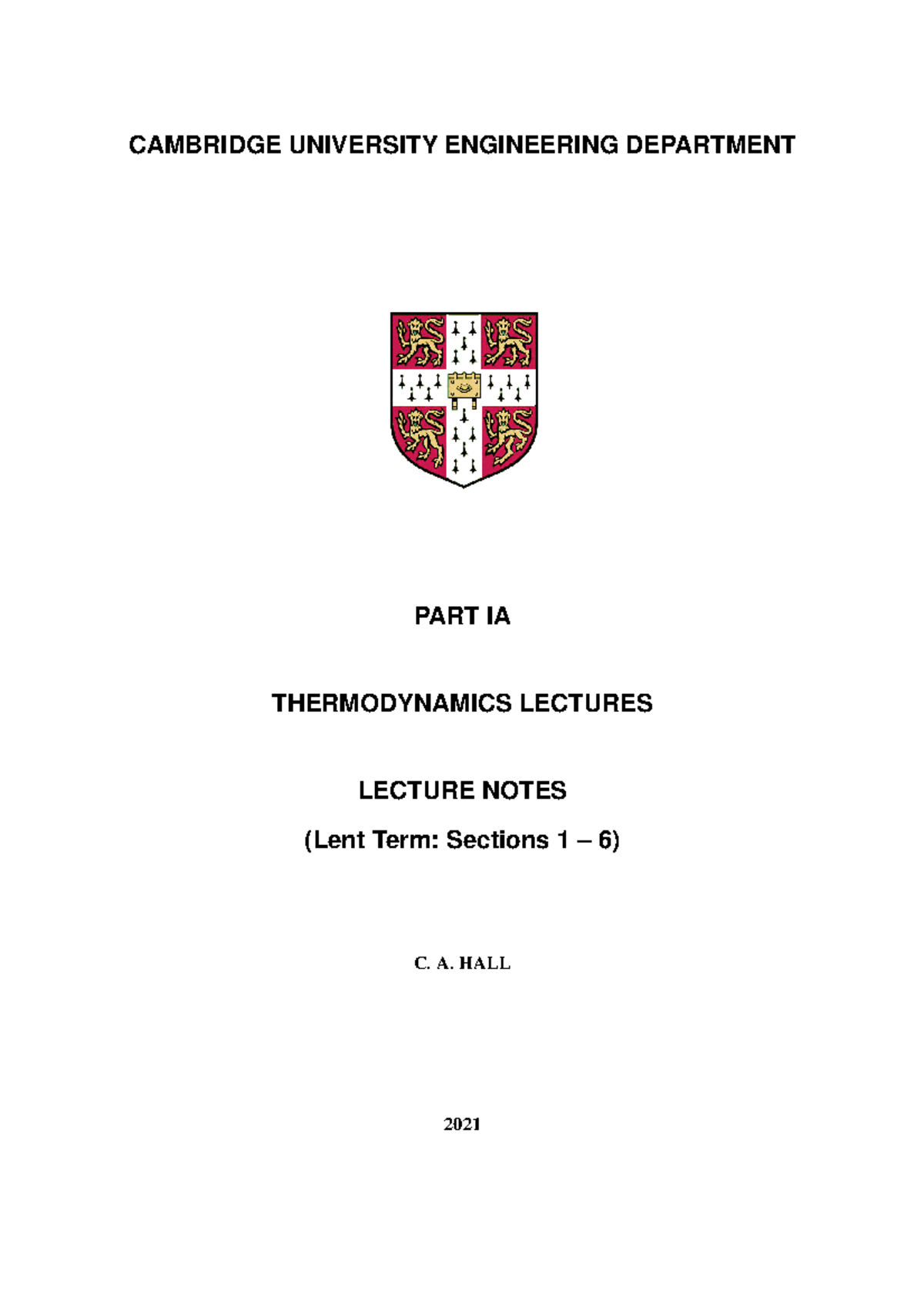 CAMBRIDGE UNIVERSITY ENGINEERING DEPARTMENT

PART IA

THERMODYNAMICS LECTURES

LECTURE NOTES

(Lent Term: Sections 1 – 6)

C. A. HALL

2021